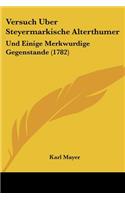 Versuch Uber Steyermarkische Alterthumer

Und Einige Merkwurdige Gegenstande (1782)

Karl Mayer